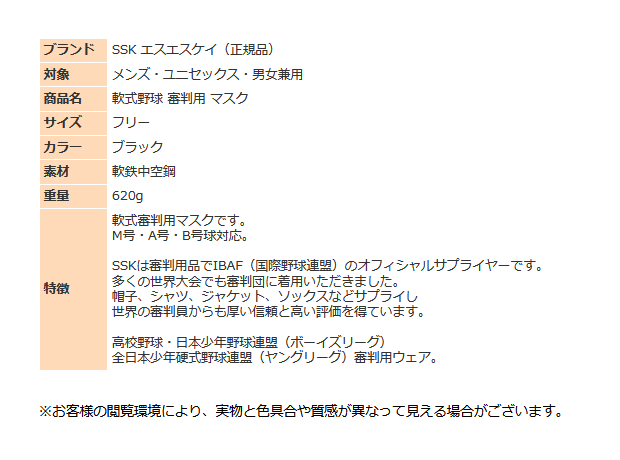 | ブランド | SSK エスエスケイ（正規品） |
|---|---|
| 対象 | メンズ・ユニセックス・男女兼用 |
| 商品名 | 軟式野球 審判用 マスク |
| サイズ | フリー |
| カラー | ブラック |
| 素材 | 軟鉄中空鋼 |
| 重量 | 620g |
| 特徴 | 軟式審判用マスクです。 M号・A号・B号球対応。 SSKは審判用品でIBAF（国際野球連盟）のオフィシャルサプライヤーです。 多くの世界大会でも審判団に着用いただきました。 帽子、シャツ、ジャケット、ソックスなどサプライし 世界の審判員からも厚い信頼と高い評価を得ています。 高校野球・日本少年野球連盟（ボーイズリーグ） 全日本少年硬式野球連盟（ヤングリーグ）審判用ウェア。 |

※お客様の閲覧環境により、実物と色具合や質感が異なって見える場合がございます。